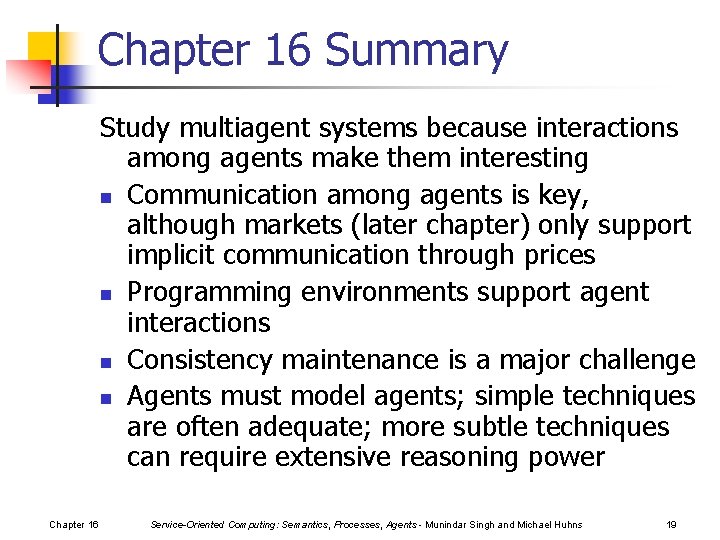 Chapter 16 Summary

Study multiagent systems because interactions among agents make them interesting

• Communication among agents is key, although markets (later chapter) only support implicit communication through prices
• Programming environments support agent interactions
• Consistency maintenance is a major challenge
• Agents must model agents; simple techniques are often adequate; more subtle techniques can require extensive reasoning power

Chapter 16 Service-Oriented Computing: Semantics, Processes, Agents - Munindar Singh and Michael Huhns 19